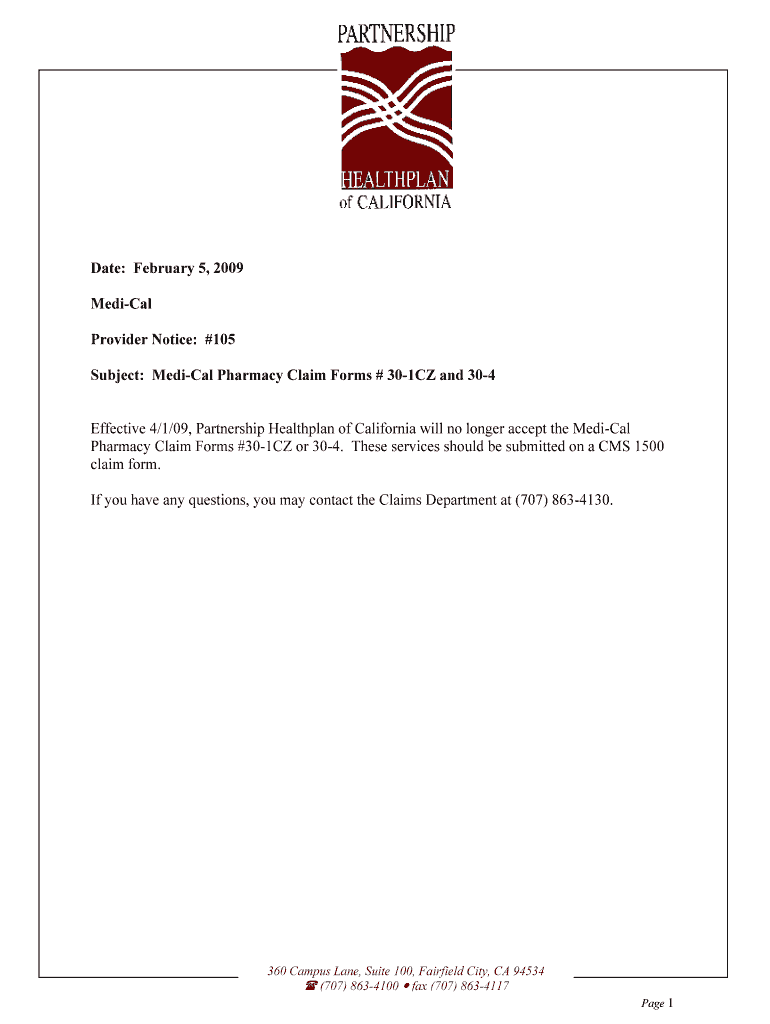 PARTNERSHIP
HEALTHPLAN
of CALIFORNIA

Date: February 5, 2009

Medi-Cal

Provider Notice: #105

Subject: Medi-Cal Pharmacy Claim Forms # 30-1CZ and 30-4

Effective 4/1/09, Partnership Healthplan of California will no longer accept the Medi-Cal Pharmacy Claim Forms #30-1CZ or 30-4. These services should be submitted on a CMS 1500 claim form.

If you have any questions, you may contact the Claims Department at (707) 863-4130.

360 Campus Lane, Suite 100, Fairfield City, CA 94534
☎ (707) 863-4100 • fax (707) 863-4117

Page 1